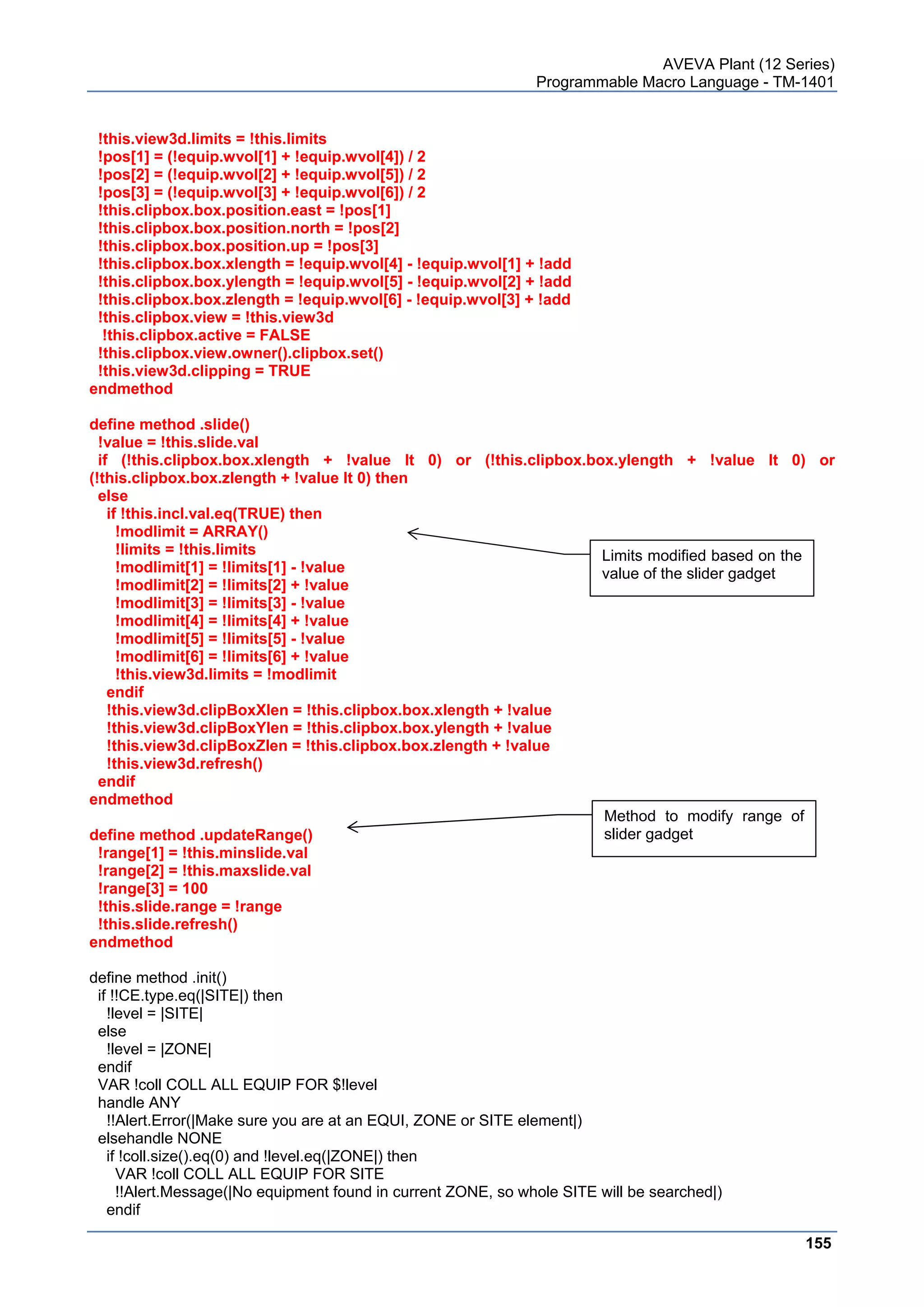 AVEVA Plant (12 Series)
Programmable Macro Language - TM-1401

!this.view3d.limits = !this.limits
!pos[1] = (!equip.wvol[1] + !equip.wvol[4]) / 2
!pos[2] = (!equip.wvol[2] + !equip.wvol[5]) / 2
!pos[3] = (!equip.wvol[3] + !equip.wvol[6]) / 2
!this.clipbox.box.position.east = !pos[1]
!this.clipbox.box.position.north = !pos[2]
!this.clipbox.box.position.up = !pos[3]
!this.clipbox.box.xlength = !equip.wvol[4] - !equip.wvol[1] + !add
!this.clipbox.box.ylength = !equip.wvol[5] - !equip.wvol[2] + !add
!this.clipbox.box.zlength = !equip.wvol[6] - !equip.wvol[3] + !add
!this.clipbox.view = !this.view3d
!this.clipbox.active = FALSE
!this.clipbox.view.owner().clipbox.set()
!this.view3d.clipping = TRUE
endmethod

define method .slide()
!value = !this.slide.val
if (!this.clipbox.box.xlength + !value lt 0) or (!this.clipbox.box.ylength + !value lt 0) or (!this.clipbox.box.zlength + !value lt 0) then
else
if !this.incl.val.eq(TRUE) then
!modlimit = ARRAY()
!limits = !this.limits
!modlimit[1] = !limits[1] - !value
!modlimit[2] = !limits[2] + !value
!modlimit[3] = !limits[3] - !value
!modlimit[4] = !limits[4] + !value
!modlimit[5] = !limits[5] - !value
!modlimit[6] = !limits[6] + !value
!this.view3d.limits = !modlimit
endif
!this.view3d.clipBoxXlen = !this.clipbox.box.xlength + !value
!this.view3d.clipBoxYlen = !this.clipbox.box.ylength + !value
!this.view3d.clipBoxZlen = !this.clipbox.box.zlength + !value
!this.view3d.refresh()
endif
endmethod

Limits modified based on the value of the slider gadget

define method .updateRange()
!range[1] = !this.minslide.val
!range[2] = !this.maxslide.val
!range[3] = 100
!this.slide.range = !range
!this.slide.refresh()
endmethod

Method to modify range of slider gadget

define method .init()
if !!CE.type.eq(|SITE|) then
!level = |SITE|
else
!level = |ZONE|
endif
VAR !coll COLL ALL EQUIP FOR $!level
handle ANY
!!Alert.Error(|Make sure you are at an EQUI, ZONE or SITE element|)
elsehandle NONE
if !coll.size().eq(0) and !level.eq(|ZONE|) then
VAR !coll COLL ALL EQUIP FOR SITE
!!Alert.Message(|No equipment found in current ZONE, so whole SITE will be searched|)
endif

155